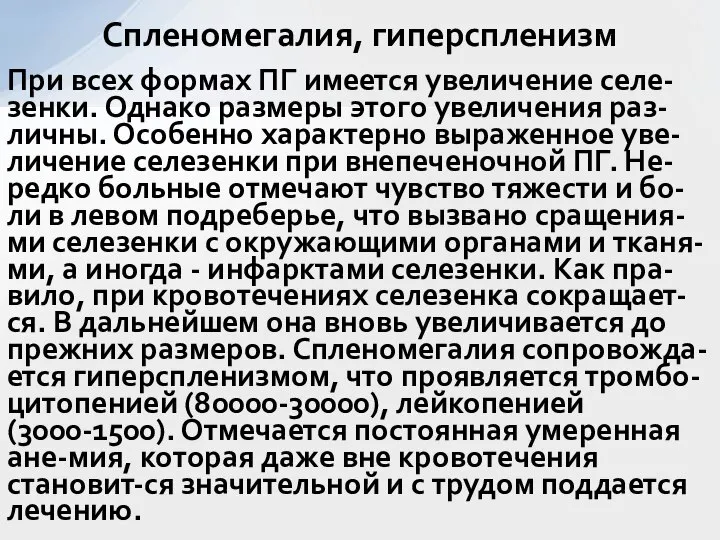 Спленомегалия, гиперспленизм

При всех формах ПГ имеется увеличение селезенки. Однако размеры этого увеличения различны. Особенно характерно выраженное увеличение селезенки при внепеченочной ПГ. Нередко больные отмечают чувство тяжести и боли в левом подреберье, что вызвано сращениями селезенки с окружающими органами и тканями, а иногда - инфарктами селезенки. Как правило, при кровотечениях селезенка сокращается. В дальнейшем она вновь увеличивается до прежних размеров. Спленомегалия сопровождается гиперспленизмом, что проявляется тромбоцитопенией (80000-30000), лейкопенией (3000-1500). Отмечается постоянная умеренная ане-мия, которая даже вне кровотечения становит-ся значительной и с трудом поддается лечению.